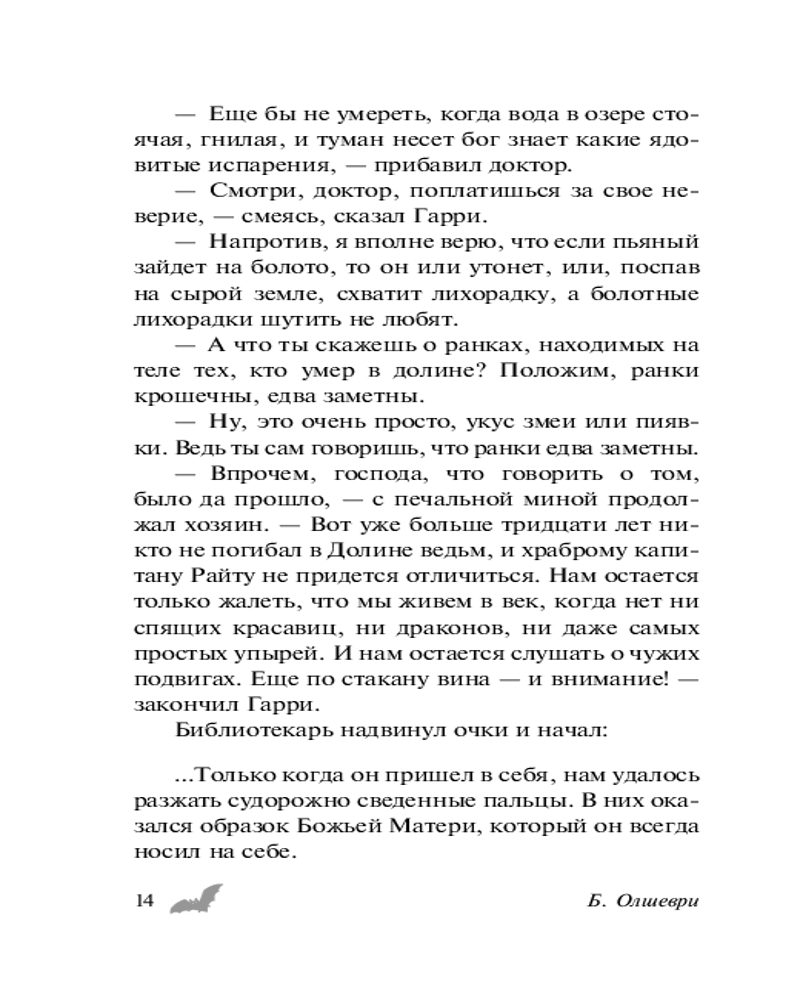 — Еще бы не умереть, когда вода в озере стоячая, гнилая, и туман несет бог знает какие ядовитые испарения, — прибавил доктор.

— Смотри, доктор, поплатишься за свое неверие, — смеясь, сказал Гарри.

— Напротив, я вполне верю, что если пьяный зайдет на болото, то он или утонет, или, поспав на сырой земле, схватит лихорадку, а болотные лихорадки шутить не любят.

— А что ты скажешь о ранках, находимых на теле тех, кто умер в долине? Положим, ранки крошечны, едва заметны.

— Ну, это очень просто, укус змеи или пиявки. Ведь ты сам говоришь, что ранки едва заметны.

— Впрочем, господа, что говорить о том, было да прошло, — с печальной миной продолжал хозяин. — Вот уже больше тридцати лет никто не погибал в Долине ведьм, и храброму капитану Райту не придется отличиться. Нам остается только жалеть, что мы живем в век, когда нет ни спящих красавиц, ни драконов, ни даже самых простых упырей. И нам остается слушать о чужих подвигах. Еще по стакану вина — и внимание! — закончил Гарри.

Библиотекарь надвинул очки и начал:

...Только когда он пришел в себя, нам удалось разжать судорожно сведенные пальцы. В них оказался образок Божьей Матери, который он всегда носил на себе.

14

Б. Олшеври